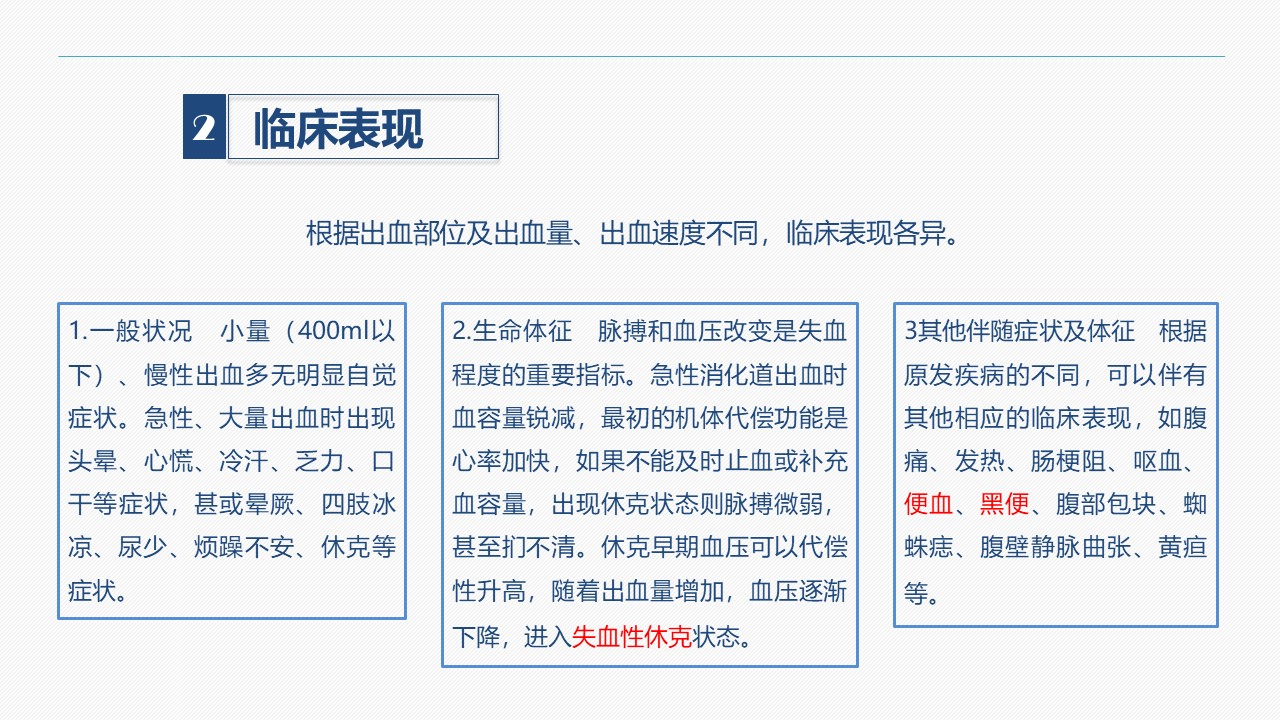 2 临床表现

根据出血部位及出血量、出血速度不同，临床表现各异。

1.一般状况 小量（400ml以下）、慢性出血多无明显自觉症状。急性、大量出血时出现头晕、心慌、冷汗、乏力、口干等症状，甚或晕厥、四肢冰凉、尿少、烦躁不安、休克等症状。

2.生命体征 脉搏和血压改变是失血程度的重要指标。急性消化道出血时血容量锐减，最初的机体代偿功能是心率加快，如果不能及时止血或补充血容量，出现休克状态则脉搏微弱，甚至扪不清。休克早期血压可以代偿性升高，随着出血量增加，血压逐渐下降，进入失血性休克状态。

3其他伴随症状及体征 根据原发疾病的不同，可以伴有其他相应的临床表现，如腹痛、发热、肠梗阻、呕血、便血、黑便、腹部包块、蜘蛛痣、腹壁静脉曲张、黄疸等。